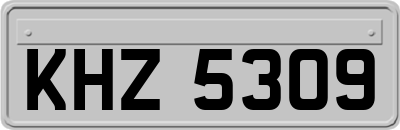 KHZ 5309